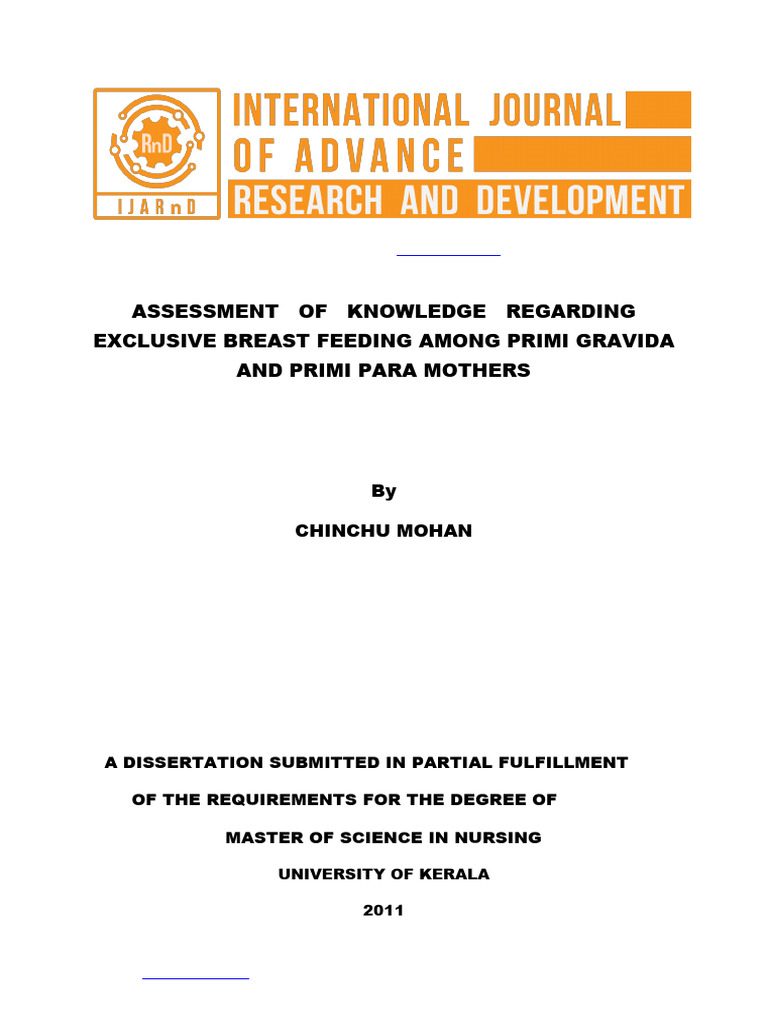 RnD
IJARnD
INTERNATIONAL JOURNAL OF ADVANCE RESEARCH AND DEVELOPMENT

ASSESSMENT OF KNOWLEDGE REGARDING EXCLUSIVE BREAST FEEDING AMONG PRIMI GRAVIDA AND PRIMI PARA MOTHERS

By

CHINCHU MOHAN

A DISSERTATION SUBMITTED IN PARTIAL FULFILLMENT OF THE REQUIREMENTS FOR THE DEGREE OF MASTER OF SCIENCE IN NURSING

UNIVERSITY OF KERALA

2011